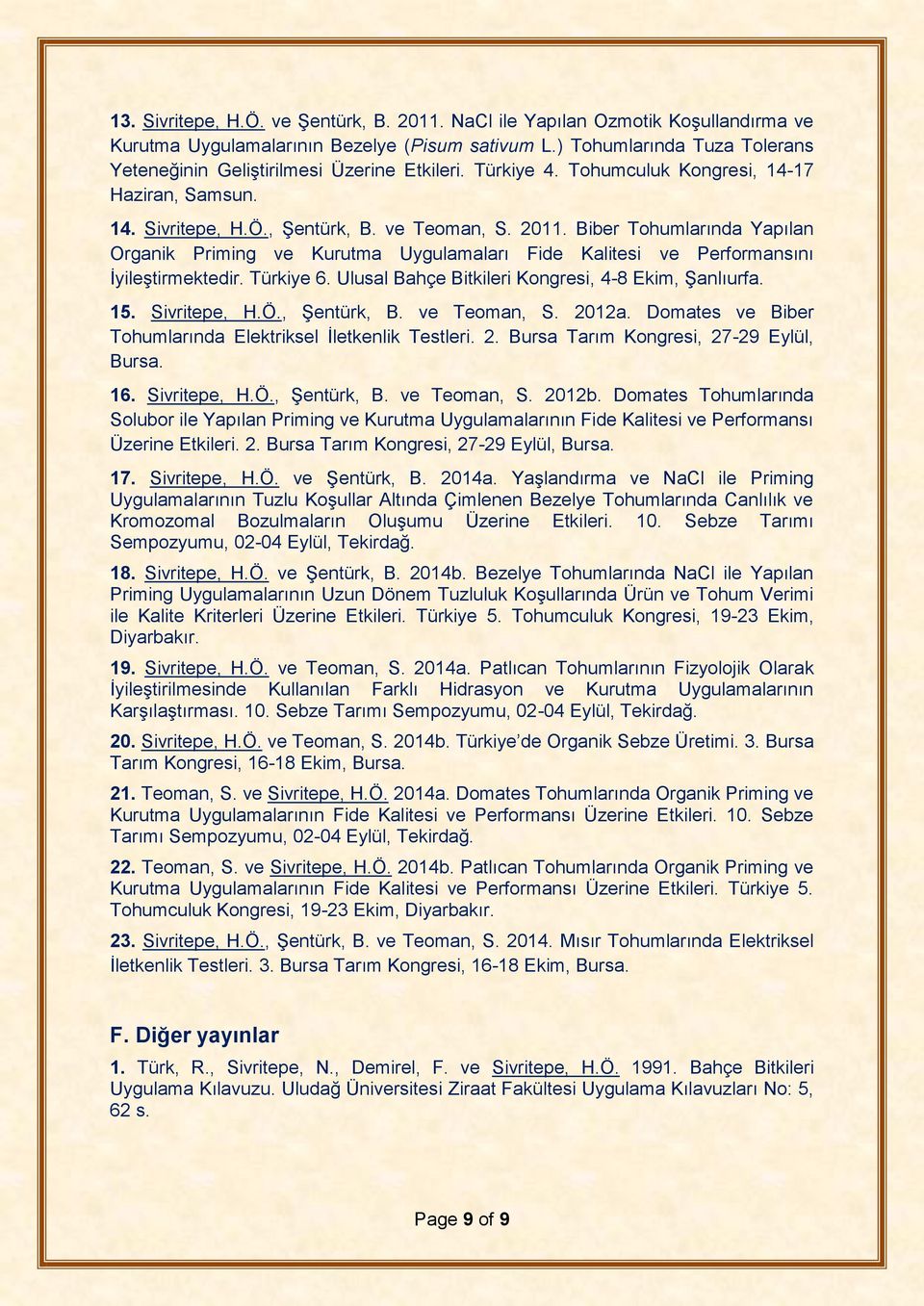 13. Sivritepe, H.Ö. ve Şentürk, B. 2011. NaCl ile Yapılan Ozmotik Koşullandırma ve Kurutma Uygulamalarının Bezelye (Pisum sativum L.) Tohumlarında Tuza Tolerans Yeteneğinin Geliştirilmesi Üzerine Etkileri. Türkiye 4. Tohumculuk Kongresi, 14-17 Haziran, Samsun.

14. Sivritepe, H.Ö., Şentürk, B. ve Teoman, S. 2011. Biber Tohumlarında Yapılan Organik Priming ve Kurutma Uygulamaları Fide Kalitesi ve Performansını İyileştirmektedir. Türkiye 6. Ulusal Bahçe Bitkileri Kongresi, 4-8 Ekim, Şanlıurfa.

15. Sivritepe, H.Ö., Şentürk, B. ve Teoman, S. 2012a. Domates ve Biber Tohumlarında Elektriksel İletkenlik Testleri. 2. Bursa Tarım Kongresi, 27-29 Eylül, Bursa.

16. Sivritepe, H.Ö., Şentürk, B. ve Teoman, S. 2012b. Domates Tohumlarında Solubor ile Yapılan Priming ve Kurutma Uygulamalarının Fide Kalitesi ve Performansı Üzerine Etkileri. 2. Bursa Tarım Kongresi, 27-29 Eylül, Bursa.

17. Sivritepe, H.Ö. ve Şentürk, B. 2014a. Yaşlandırma ve NaCl ile Priming Uygulamalarının Tuzlu Koşullar Altında Çimlenen Bezelye Tohumlarında Canlılık ve Kromozomal Bozulmaların Oluşumu Üzerine Etkileri. 10. Sebze Tarımı Sempozyumu, 02-04 Eylül, Tekirdağ.

18. Sivritepe, H.Ö. ve Şentürk, B. 2014b. Bezelye Tohumlarında NaCl ile Yapılan Priming Uygulamalarının Uzun Dönem Tuzluluk Koşullarında Ürün ve Tohum Verimi ile Kalite Kriterleri Üzerine Etkileri. Türkiye 5. Tohumculuk Kongresi, 19-23 Ekim, Diyarbakır.

19. Sivritepe, H.Ö. ve Teoman, S. 2014a. Patlıcan Tohumlarının Fizyolojik Olarak İyileştirilmesinde Kullanılan Farklı Hidrasyon ve Kurutma Uygulamalarının Karşılaştırması. 10. Sebze Tarımı Sempozyumu, 02-04 Eylül, Tekirdağ.

20. Sivritepe, H.Ö. ve Teoman, S. 2014b. Türkiye'de Organik Sebze Üretimi. 3. Bursa Tarım Kongresi, 16-18 Ekim, Bursa.

21. Teoman, S. ve Sivritepe, H.Ö. 2014a. Domates Tohumlarında Organik Priming ve Kurutma Uygulamalarının Fide Kalitesi ve Performansı Üzerine Etkileri. 10. Sebze Tarımı Sempozyumu, 02-04 Eylül, Tekirdağ.

22. Teoman, S. ve Sivritepe, H.Ö. 2014b. Patlıcan Tohumlarında Organik Priming ve Kurutma Uygulamalarının Fide Kalitesi ve Performansı Üzerine Etkileri. Türkiye 5. Tohumculuk Kongresi, 19-23 Ekim, Diyarbakır.

23. Sivritepe, H.Ö., Şentürk, B. ve Teoman, S. 2014. Mısır Tohumlarında Elektriksel İletkenlik Testleri. 3. Bursa Tarım Kongresi, 16-18 Ekim, Bursa.

F. Diğer yayınlar

1. Türk, R., Sivritepe, N., Demirel, F. ve Sivritepe, H.Ö. 1991. Bahçe Bitkileri Uygulama Kılavuzu. Uludağ Üniversitesi Ziraat Fakültesi Uygulama Kılavuzları No: 5, 62 s.

Page 9 of 9